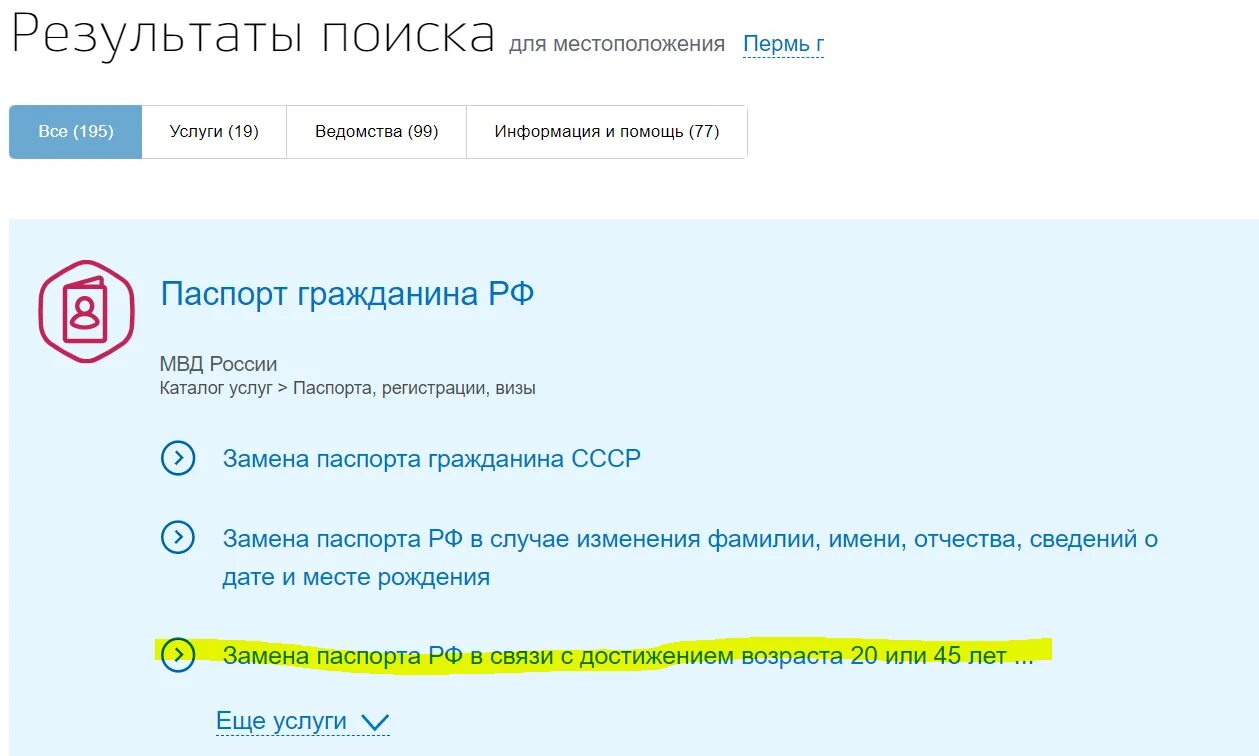 Результаты поиска для местоположения Пермь г

Все (195) Услуги (19) Ведомства (99) Информация и помощь (77)

Паспорт гражданина РФ

МВД России
Каталог услуг > Паспорта, регистрации, визы

Замена паспорта гражданина СССР

Замена паспорта РФ в случае изменения фамилии, имени, отчества, сведений о дате и месте рождения

Замена паспорта РФ в связи с достижением возраста 20 или 45 лет ...

Еще услуги